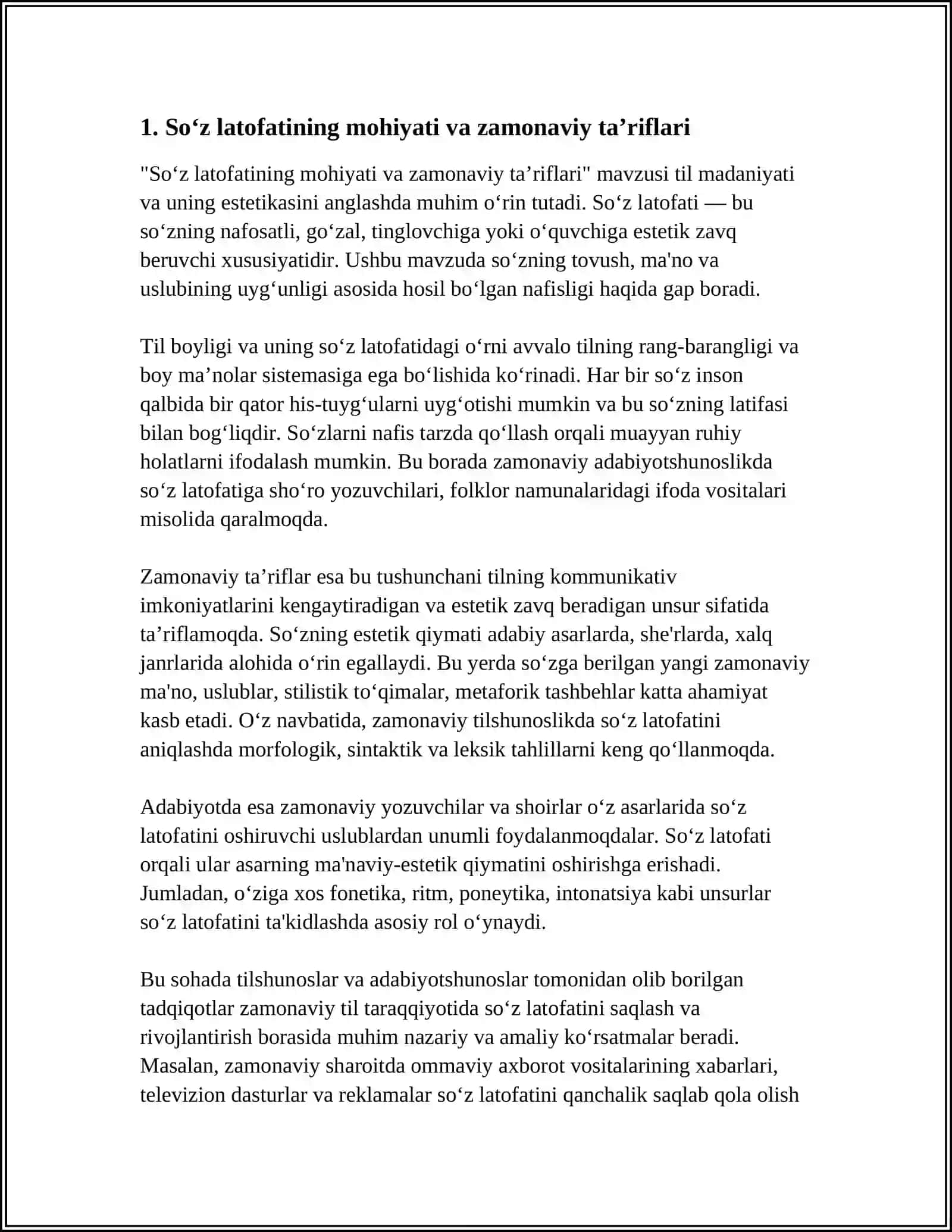 1. So'z latofatining mohiyati va zamonaviy ta'riflari

"So'z latofatining mohiyati va zamonaviy ta'riflari" mavzusi til madaniyati va uning estetikasini anglashda muhim o'rin tutadi. So'z latofati — bu so'zning nafosatli, go'zal, tinglovchiga yoki o'quvchiga estetik zavq beruvchi xususiyatidir. Ushbu mavzuda so'zning tovush, ma'no va uslubining uyg'unligi asosida hosil bo'lgan nafisligi haqida gap boradi.

Til boyligi va uning so'z latofatidagi o'rni avvalo tilning rang-barangligi va boy ma'nolar sistemasiga ega bo'lishida ko'rinadi. Har bir so'z inson qalbida bir qator his-tuyg'ularni uyg'otishi mumkin va bu so'zning latifasi bilan bog'liqdir. So'zlarni nafis tarzda qo'llash orqali muayyan ruhiy holatlarni ifodalash mumkin. Bu borada zamonaviy adabiyotshunoslikda so'z latofatiga sho'ro yozuvchilari, folklor namunalaridagi ifoda vositalari misolida qaralmoqda.

Zamonaviy ta'riflar esa bu tushunchani tilning kommunikativ imkoniyatlarini kengaytiradigan va estetik zavq beradigan unsur sifatida ta'riflamoqda. So'zning estetik qiymati adabiy asarlarda, she'rlarda, xalq janrlarida alohida o'rin egallaydi. Bu yerda so'zga berilgan yangi zamonaviy ma'no, uslublar, stilistik to'qimalar, metaforik tashbehlar katta ahamiyat kasb etadi. O'z navbatida, zamonaviy tilshunoslikda so'z latofatini aniqlashda morfologik, sintaktik va leksik tahlillarni keng qo'llanmoqda.

Adabiyotda esa zamonaviy yozuvchilar va shoirlar o'z asarlarida so'z latofatini oshiruvchi uslublardan unumli foydalanmoqdalar. So'z latofati orqali ular asarning ma'naviy-estetik qiymatini oshirishga erishadi. Jumladan, o'ziga xos fonetika, ritm, poneytika, intonatsiya kabi unsurlar so'z latofatini ta'kidlashda asosiy rol o'ynaydi.

Bu sohada tilshunoslar va adabiyotshunoslar tomonidan olib borilgan tadqiqotlar zamonaviy til taraqqiyotida so'z latofatini saqlash va rivojlantirish borasida muhim nazariy va amaliy ko'rsatmalar beradi. Masalan, zamonaviy sharoitda ommaviy axborot vositalarining xabarlari, televizion dasturlar va reklamalar so'z latofatini qanchalik saqlab qola olish